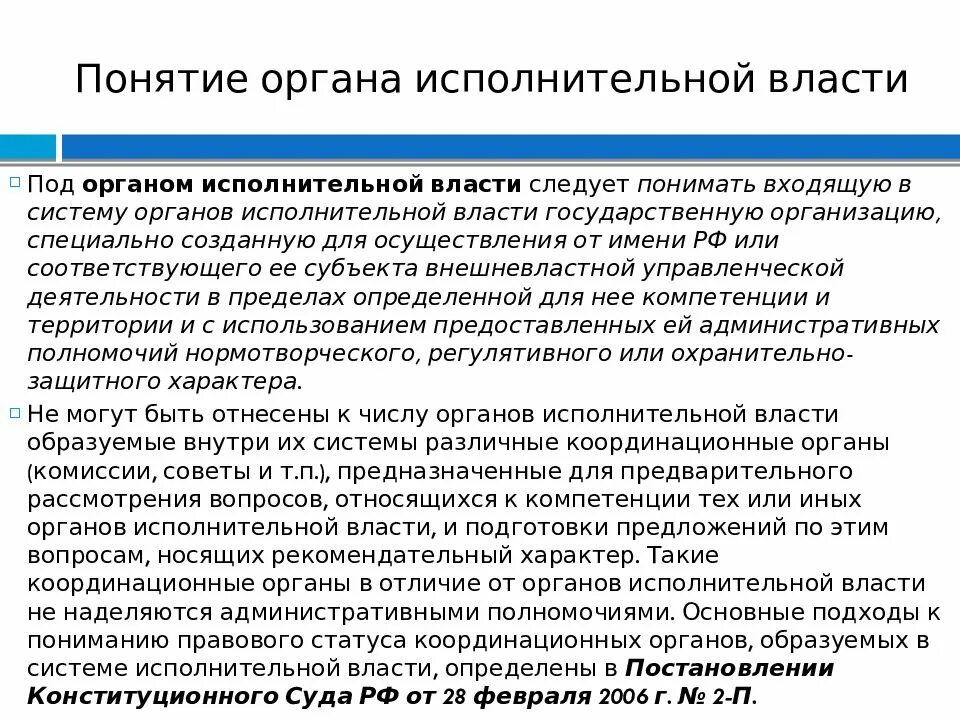 Понятие органа исполнительной власти

Под органом исполнительной власти следует понимать входящую в систему органов исполнительной власти государственную организацию, специально созданную для осуществления от имени РФ или соответствующего ее субъекта внешневластной управленческой деятельности в пределах определенной для нее компетенции и территории и с использованием предоставленных ей административных полномочий нормотворческого, регулятивного или охранительно-защитного характера.

Не могут быть отнесены к числу органов исполнительной власти образуемые внутри их системы различные координационные органы (комиссии, советы и т.п.), предназначенные для предварительного рассмотрения вопросов, относящихся к компетенции тех или иных органов исполнительной власти, и подготовки предложений по этим вопросам, носящих рекомендательный характер. Такие координационные органы в отличие от органов исполнительной власти не наделяются административными полномочиями. Основные подходы к пониманию правового статуса координационных органов, образуемых в системе исполнительной власти, определены в Постановлении Конституционного Суда РФ от 28 февраля 2006 г. № 2-П.